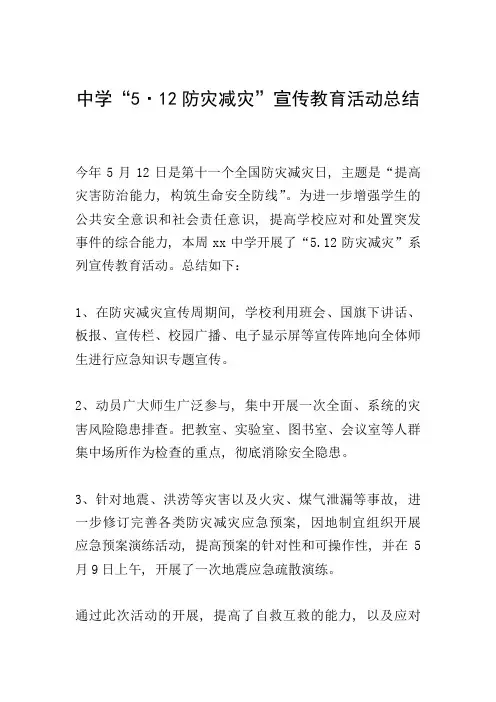 中学“5·12防灾减灾”宣传教育活动总结

今年 5 月 12 日是第十一个全国防灾减灾日，主题是“提高灾害防治能力，构筑生命安全防线”。为进一步增强学生的公共安全意识和社会责任意识，提高学校应对和处置突发事件的综合能力，本周 xx 中学开展了“5.12 防灾减灾”系列宣传教育活动。总结如下：

1、在防灾减灾宣传周期间，学校利用班会、国旗下讲话、板报、宣传栏、校园广播、电子显示屏等宣传阵地向全体师生进行应急知识专题宣传。

2、动员广大师生广泛参与，集中开展一次全面、系统的灾害风险隐患排查。把教室、实验室、图书室、会议室等人群集中场所作为检查的重点，彻底消除安全隐患。

3、针对地震、洪涝等灾害以及火灾、煤气泄漏等事故，进一步修订完善各类防灾减灾应急预案，因地制宜组织开展应急预案演练活动，提高预案的针对性和可操作性，并在 5 月 9 日上午，开展了一次地震应急疏散演练。

通过此次活动的开展，提高了自救互救的能力，以及应对